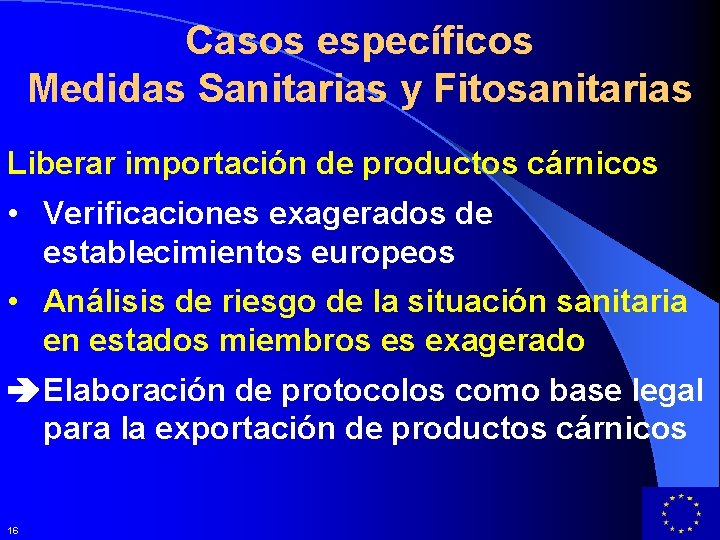 Casos específicos
Medidas Sanitarias y Fitosanitarias

Liberar importación de productos cárnicos

• Verificaciones exagerados de establecimientos europeos

• Análisis de riesgo de la situación sanitaria en estados miembros es exagerado

➔ Elaboración de protocolos como base legal para la exportación de productos cárnicos

16